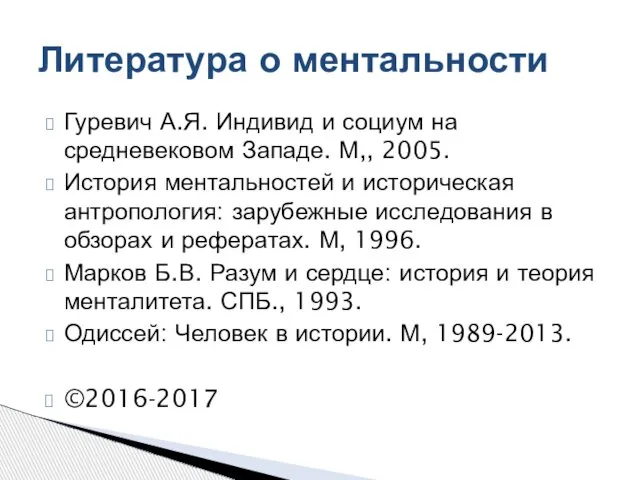 Литература о ментальности

Гуревич А.Я. Индивид и социум на средневековом Западе. М,, 2005.

История ментальностей и историческая антропология: зарубежные исследования в обзорах и рефератах. М, 1996.

Марков Б.В. Разум и сердце: история и теория менталитета. СПБ., 1993.

Одиссей: Человек в истории. М, 1989-2013.

©2016-2017